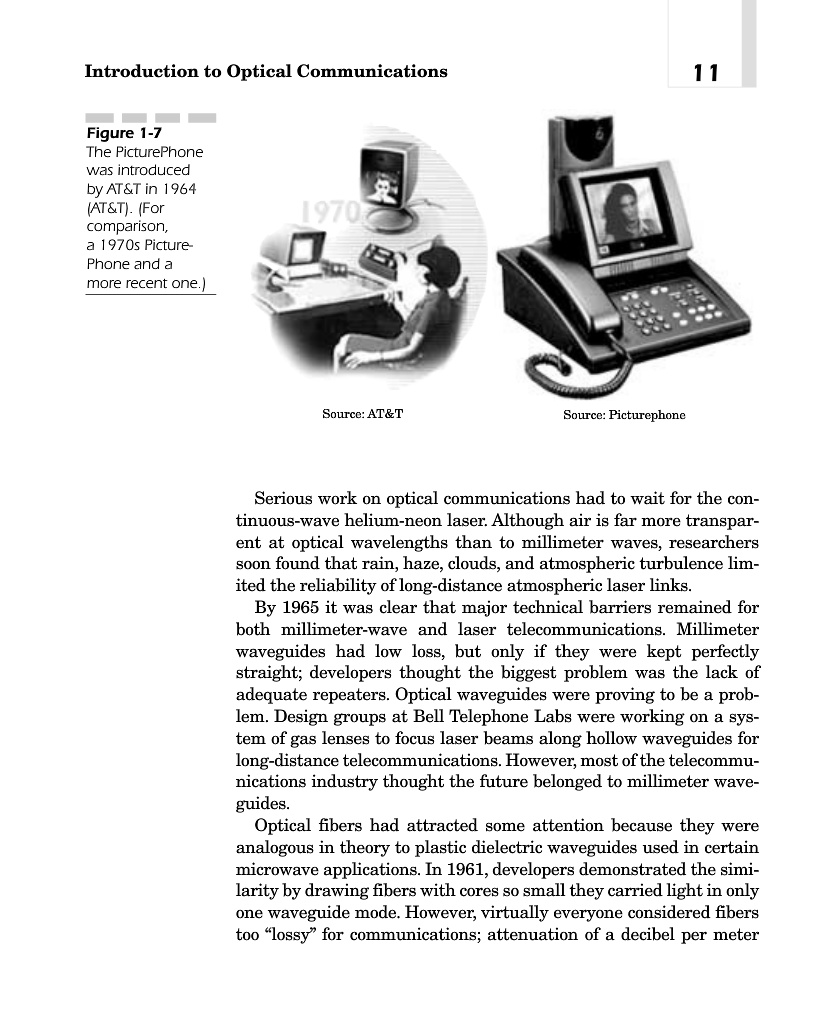 Introduction to Optical Communications

11

Figure 1-7
The PicturePhone was introduced by AT&T in 1964 (AT&T). (For comparison, a 1970s PicturePhone and a more recent one.)

1970

Source: AT&T

Source: Picturephone

Serious work on optical communications had to wait for the continuous-wave helium-neon laser. Although air is far more transparent at optical wavelengths than to millimeter waves, researchers soon found that rain, haze, clouds, and atmospheric turbulence limited the reliability of long-distance atmospheric laser links.

By 1965 it was clear that major technical barriers remained for both millimeter-wave and laser telecommunications. Millimeter waveguides had low loss, but only if they were kept perfectly straight; developers thought the biggest problem was the lack of adequate repeaters. Optical waveguides were proving to be a problem. Design groups at Bell Telephone Labs were working on a system of gas lenses to focus laser beams along hollow waveguides for long-distance telecommunications. However, most of the telecommunications industry thought the future belonged to millimeter waveguides.

Optical fibers had attracted some attention because they were analogous in theory to plastic dielectric waveguides used in certain microwave applications. In 1961, developers demonstrated the similarity by drawing fibers with cores so small they carried light in only one waveguide mode. However, virtually everyone considered fibers too "lossy" for communications; attenuation of a decibel per meter